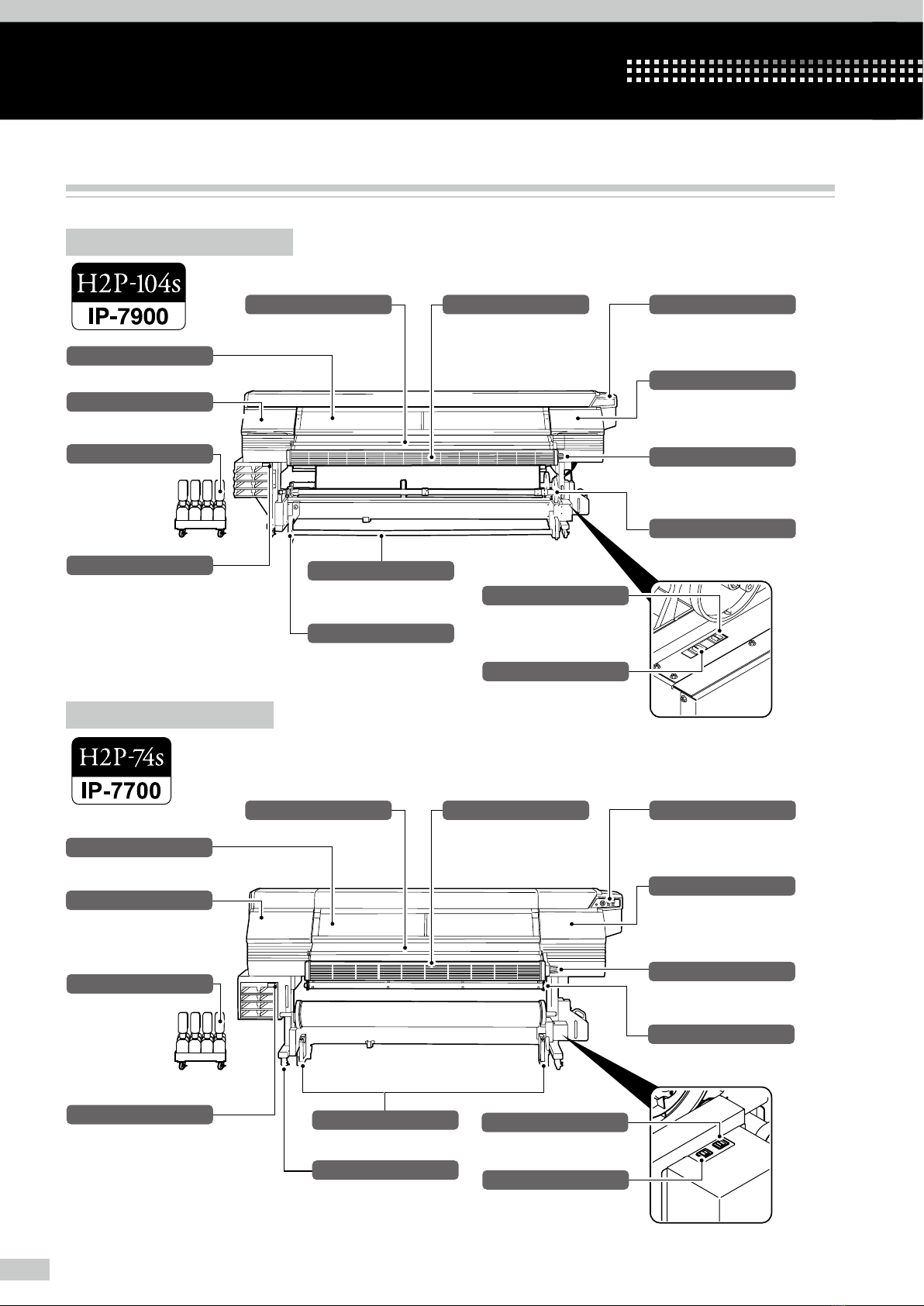 H2P-104s
IP-7900

H2P-74s
IP-7700